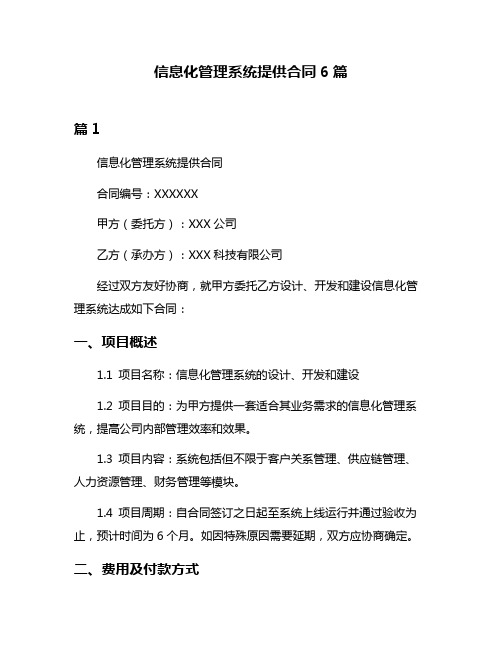 信息化管理系统提供合同 6 篇

篇 1

信息化管理系统提供合同

合同编号：XXXXXX

甲方（委托方）：XXX 公司

乙方（承办方）：XXX 科技有限公司

经过双方友好协商，就甲方委托乙方设计、开发和建设信息化管理系统达成如下合同：

一、项目概述

1.1 项目名称：信息化管理系统的设计、开发和建设

1.2 项目目的：为甲方提供一套适合其业务需求的信息化管理系统，提高公司内部管理效率和效果。

1.3 项目内容：系统包括但不限于客户关系管理、供应链管理、人力资源管理、财务管理等模块。

1.4 项目周期：自合同签订之日起至系统上线运行并通过验收为止，预计时间为 6 个月。如因特殊原因需要延期，双方应协商确定。

二、费用及付款方式